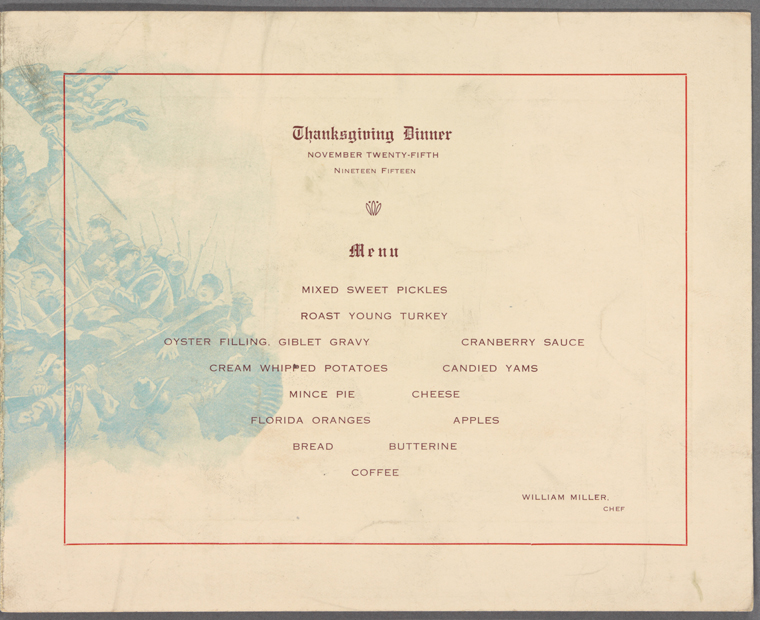 Thanksgiving Dinner
NOVEMBER TWENTY-FIFTH
NINETEEN FIFTEEN

Menu

MIXED SWEET PICKLES

ROAST YOUNG TURKEY

OYSTER FILLING, GIBLET GRAVY    CRANBERRY SAUCE

CREAM WHIPPED POTATOES    CANDIED YAMS

MINCE PIE    CHEESE

FLORIDA ORANGES    APPLES

BREAD    BUTTERINE

COFFEE

WILLIAM MILLER,
CHEF